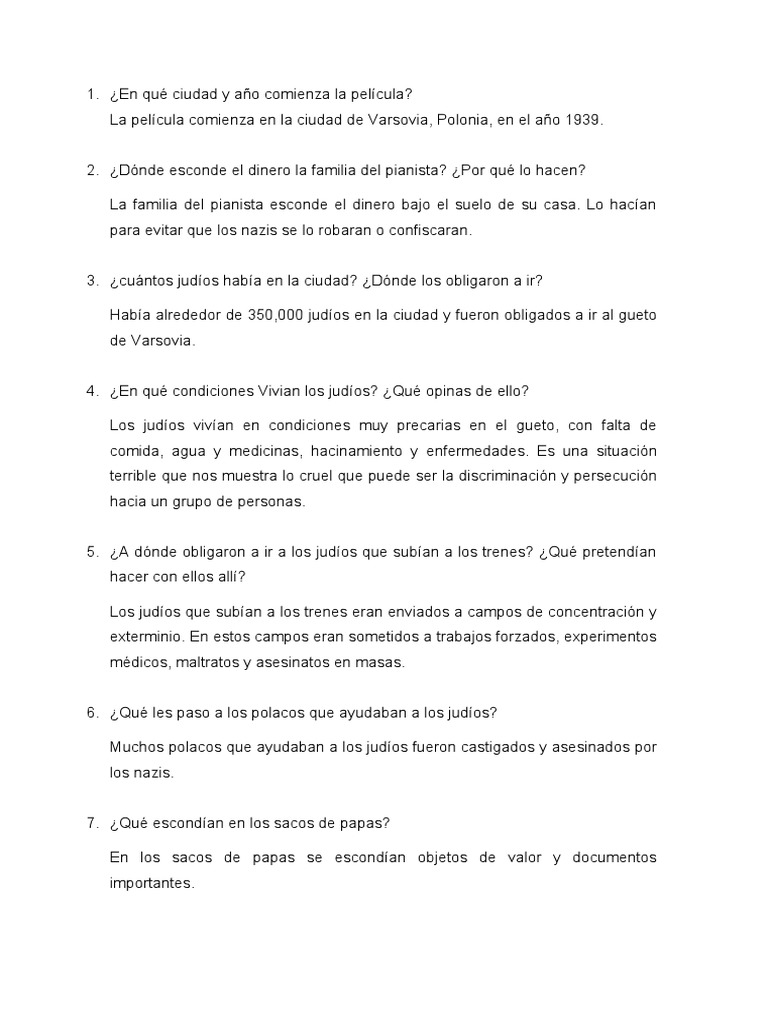 1. ¿En qué ciudad y año comienza la película?
La película comienza en la ciudad de Varsovia, Polonia, en el año 1939.

2. ¿Dónde esconde el dinero la familia del pianista? ¿Por qué lo hacen?

La familia del pianista esconde el dinero bajo el suelo de su casa. Lo hacían para evitar que los nazis se lo robaran o confiscaran.

3. ¿cuántos judíos había en la ciudad? ¿Dónde los obligaron a ir?

Había alrededor de 350,000 judíos en la ciudad y fueron obligados a ir al gueto de Varsovia.

4. ¿En qué condiciones Vivian los judíos? ¿Qué opinas de ello?

Los judíos vivían en condiciones muy precarias en el gueto, con falta de comida, agua y medicinas, hacinamiento y enfermedades. Es una situación terrible que nos muestra lo cruel que puede ser la discriminación y persecución hacia un grupo de personas.

5. ¿A dónde obligaron a ir a los judíos que subían a los trenes? ¿Qué pretendían hacer con ellos allí?

Los judíos que subían a los trenes eran enviados a campos de concentración y exterminio. En estos campos eran sometidos a trabajos forzados, experimentos médicos, maltratos y asesinatos en masas.

6. ¿Qué les paso a los polacos que ayudaban a los judíos?

Muchos polacos que ayudaban a los judíos fueron castigados y asesinados por los nazis.

7. ¿Qué escondían en los sacos de papas?

En los sacos de papas se escondían objetos de valor y documentos importantes.